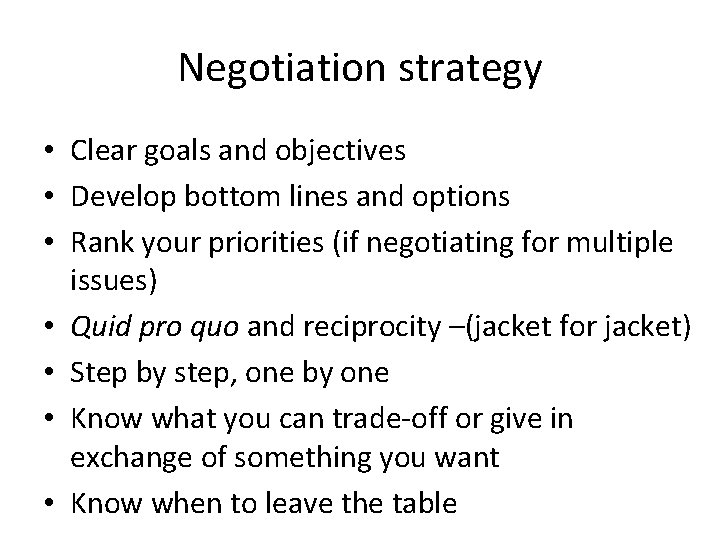 Negotiation strategy

• Clear goals and objectives
• Develop bottom lines and options
• Rank your priorities (if negotiating for multiple issues)
• Quid pro quo and reciprocity –(jacket for jacket)
• Step by step, one by one
• Know what you can trade-off or give in exchange of something you want
• Know when to leave the table